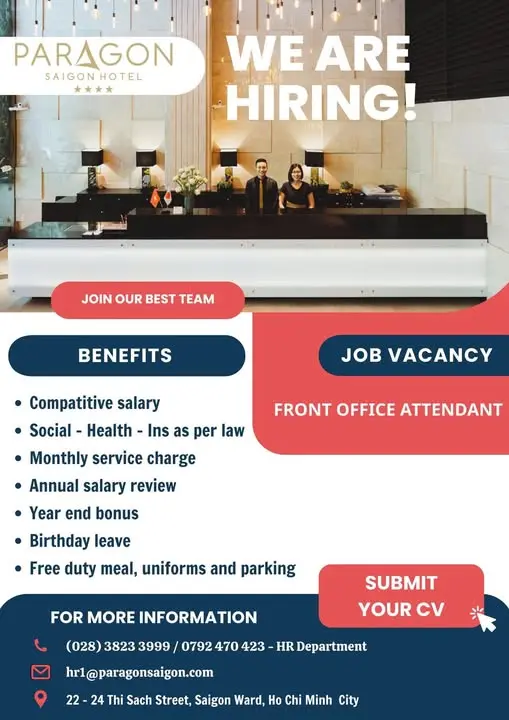 PARAGON
SAIGON HOTEL
★★★★

WE ARE HIRING!

JOIN OUR BEST TEAM

BENEFITS

• Compatitive salary
• Social - Health - Ins as per law
• Monthly service charge
• Annual salary review
• Year end bonus
• Birthday leave
• Free duty meal, uniforms and parking

JOB VACANCY

FRONT OFFICE ATTENDANT

SUBMIT YOUR CV

FOR MORE INFORMATION

(028) 3823 3999 / 0792 470 423 - HR Department

hr1@paragonsaigon.com

22 - 24 Thi Sach Street, Saigon Ward, Ho Chi Minh City